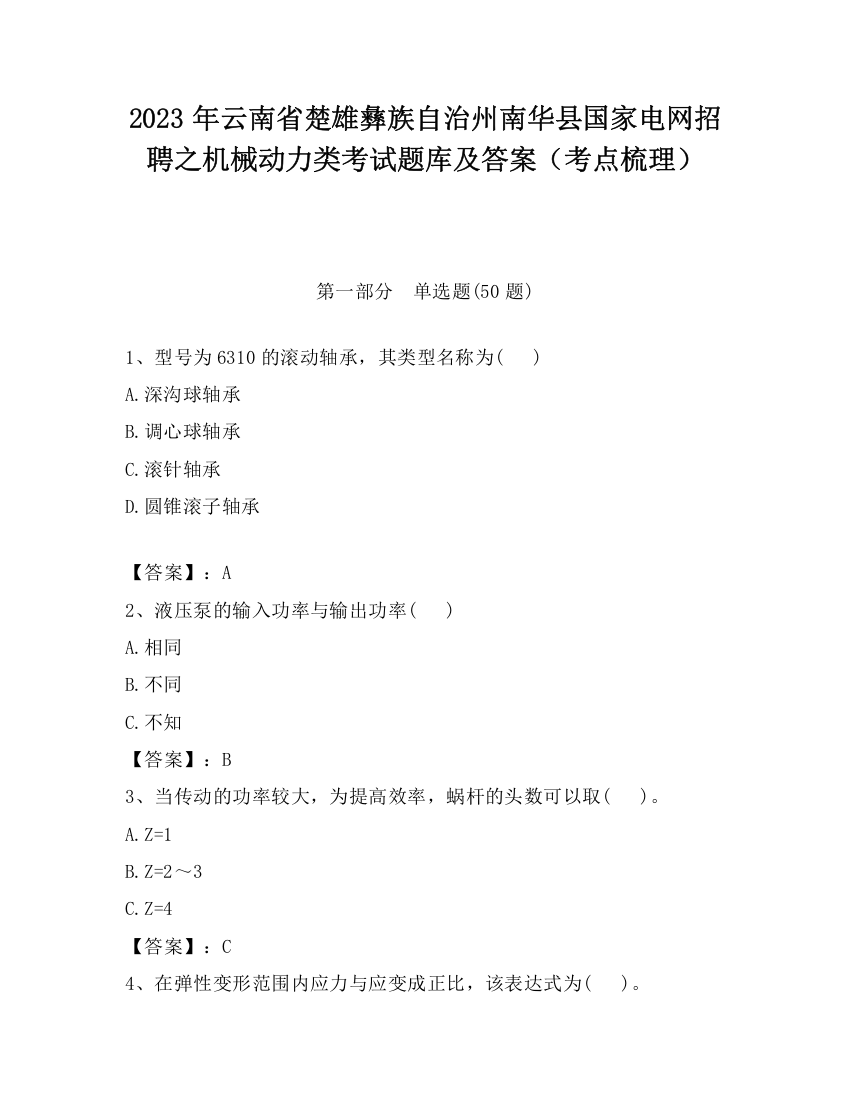 2023 年云南省楚雄彝族自治州南华县国家电网招聘之机械动力类考试题库及答案（考点梳理）

第一部分　单选题(50 题)

1、型号为 6310 的滚动轴承，其类型名称为(　　)

A.深沟球轴承

B.调心球轴承

C.滚针轴承

D.圆锥滚子轴承

【答案】：A

2、液压泵的输入功率与输出功率(　　)

A.相同

B.不同

C.不知

【答案】：B

3、当传动的功率较大，为提高效率，蜗杆的头数可以取(　　)。

A.Z=1

B.Z=2～3

C.Z=4

【答案】：C

4、在弹性变形范围内应力与应变成正比，该表达式为(　　)。